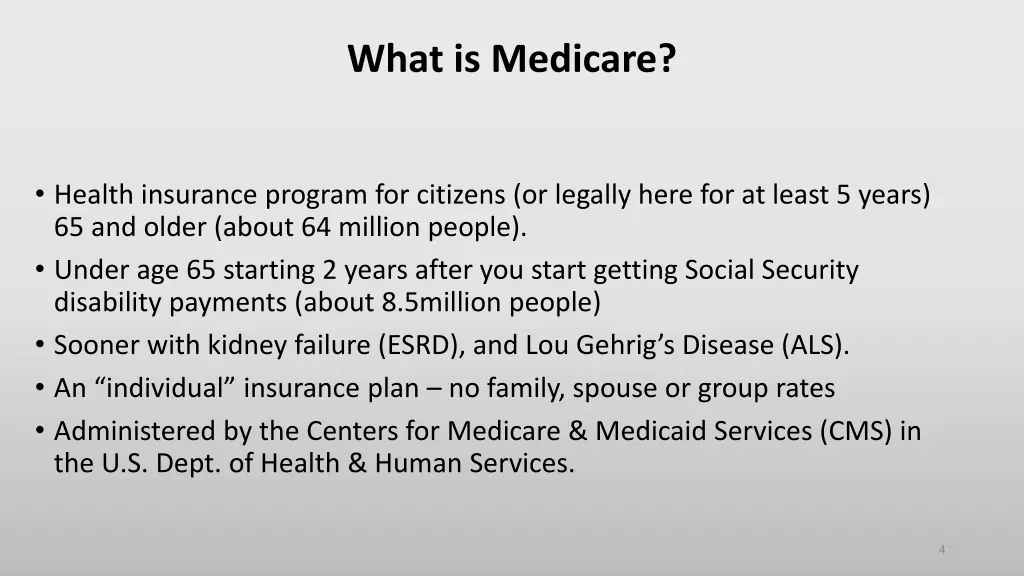 What is Medicare?

• Health insurance program for citizens (or legally here for at least 5 years) 65 and older (about 64 million people).
• Under age 65 starting 2 years after you start getting Social Security disability payments (about 8.5million people)
• Sooner with kidney failure (ESRD), and Lou Gehrig’s Disease (ALS).
• An “individual” insurance plan – no family, spouse or group rates
• Administered by the Centers for Medicare & Medicaid Services (CMS) in the U.S. Dept. of Health & Human Services.

4